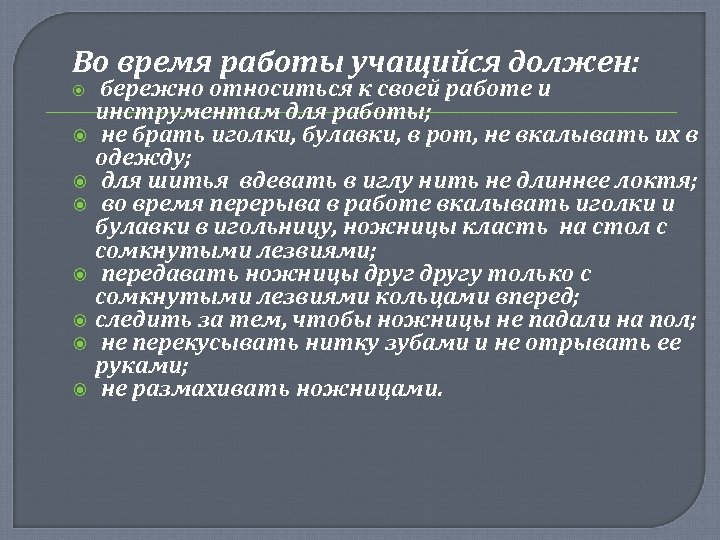 Во время работы учащийся должен:

• бережно относиться к своей работе и инструментам для работы;
• не брать иголки, булавки, в рот, не вкалывать их в одежду;
• для шитья вдевать в иглу нить не длиннее локтя;
• во время перерыва в работе вкалывать иголки и булавки в игольницу, ножницы класть на стол с сомкнутыми лезвиями;
• передавать ножницы друг другу только с сомкнутыми лезвиями кольцами вперед;
• следить за тем, чтобы ножницы не падали на пол;
• не перекусывать нитку зубами и не отрывать ее руками;
• не размахивать ножницами.